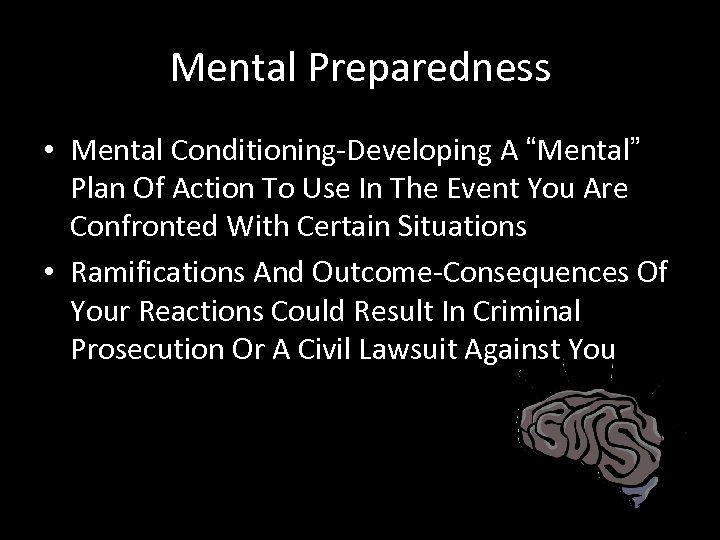 Mental Preparedness

• Mental Conditioning-Developing A "Mental" Plan Of Action To Use In The Event You Are Confronted With Certain Situations
• Ramifications And Outcome-Consequences Of Your Reactions Could Result In Criminal Prosecution Or A Civil Lawsuit Against You